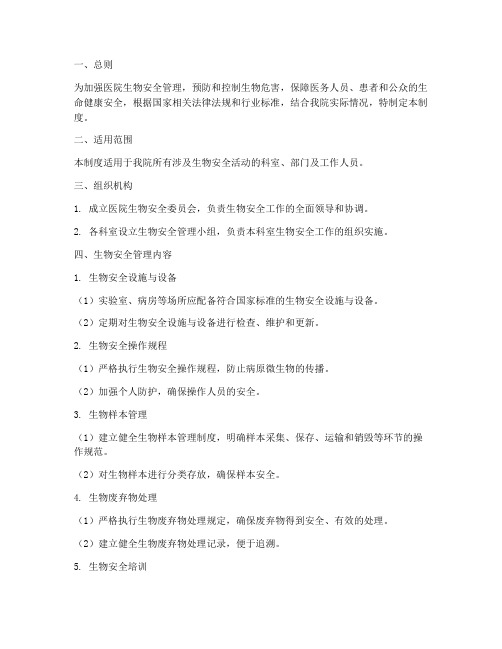 一、总则

为加强医院生物安全管理，预防和控制生物危害，保障医务人员、患者和公众的生命健康安全，根据国家相关法律法规和行业标准，结合我院实际情况，特制定本制度。

二、适用范围

本制度适用于我院所有涉及生物安全活动的科室、部门及工作人员。

三、组织机构

1. 成立医院生物安全委员会，负责生物安全工作的全面领导和协调。

2. 各科室设立生物安全管理小组，负责本科室生物安全工作的组织实施。

四、生物安全管理内容

1. 生物安全设施与设备

（1）实验室、病房等场所应配备符合国家标准的生物安全设施与设备。

（2）定期对生物安全设施与设备进行检查、维护和更新。

2. 生物安全操作规程

（1）严格执行生物安全操作规程，防止病原微生物的传播。

（2）加强个人防护，确保操作人员的安全。

3. 生物样本管理

（1）建立健全生物样本管理制度，明确样本采集、保存、运输和销毁等环节的操作规范。

（2）对生物样本进行分类存放，确保样本安全。

4. 生物废弃物处理

（1）严格执行生物废弃物处理规定，确保废弃物得到安全、有效的处理。

（2）建立健全生物废弃物处理记录，便于追溯。

5. 生物安全培训